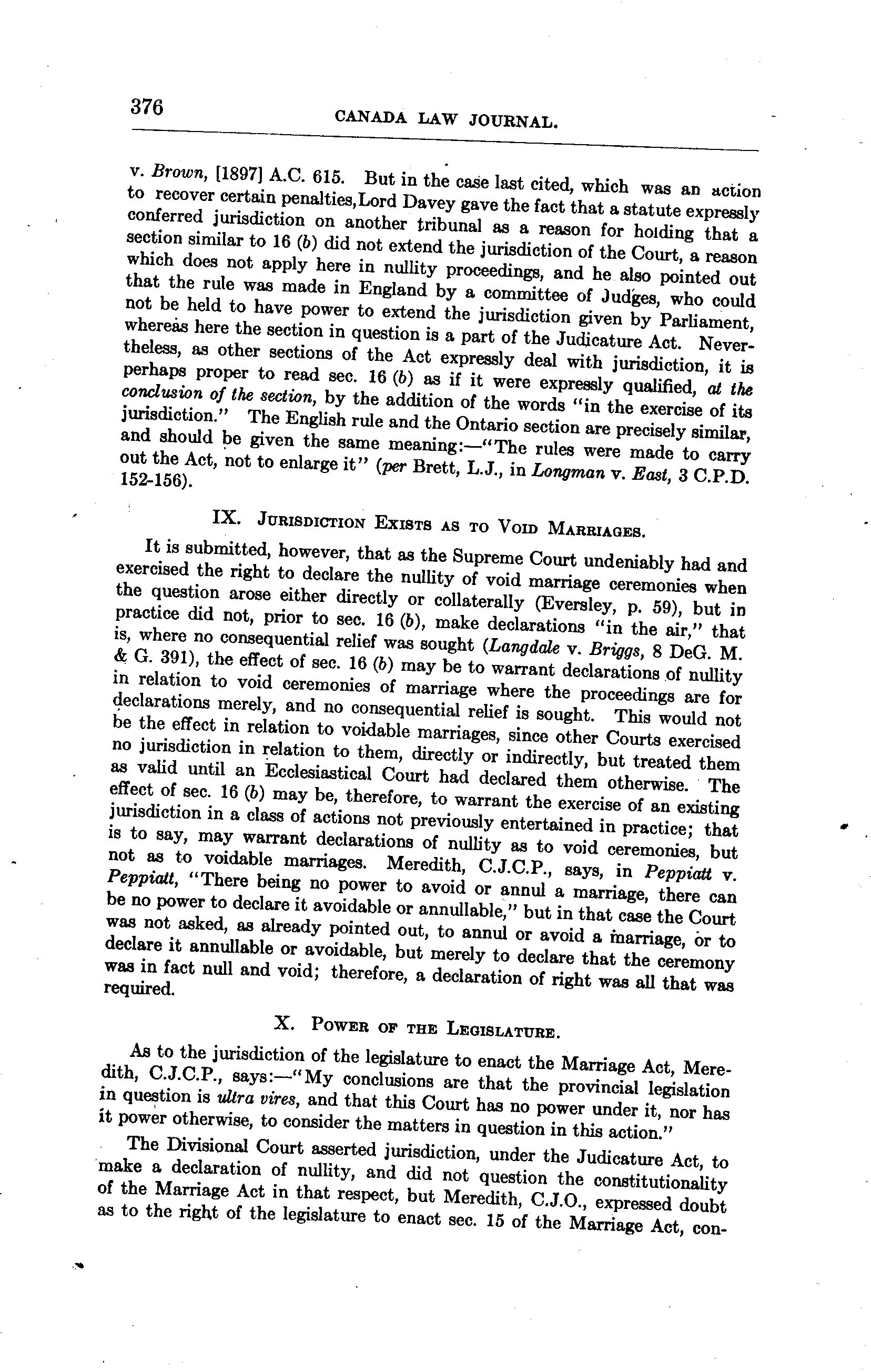 376 CANADA LAW JOURNAL.

v. Brown, [1897] A.C. 615. But in the case last cited, which was an action to recover certain penalties,Lord Davey gave the fact that a statute expressly conferred jurisdiction on another tribunal as a reason for holding that a section similar to 16 (b) did not extend the jurisdiction of the Court, a reason which does not apply here in nullity proceedings, and he also pointed out that the rule was made in England by a committee of Judges, who could not be held to have power to extend the jurisdiction given by Parliament, whereas here the section in question is a part of the Judicature Act. Nevertheless, as other sections of the Act expressly deal with jurisdiction, it is perhaps proper to read sec. 16 (b) as if it were expressly qualified, at the conclusion of the section, by the addition of the words "in the exercise of its jurisdiction." The English rule and the Ontario section are precisely similar, and should be given the same meaning:—"The rules were made to carry out the Act, not to enlarge it" (per Brett, L.J., in Longman v. East, 3 C.P.D. 152-156).

IX. Jurisdiction Exists as to Void Marriages.

It is submitted, however, that as the Supreme Court undeniably had and exercised the right to declare the nullity of void marriage ceremonies when the question arose either directly or collaterally (Eversley, p. 59), but in practice did not, prior to sec. 16 (b), make declarations "in the air," that is, where no consequential relief was sought (Langdale v. Briggs, 8 DeG. M. & G. 391), the effect of sec. 16 (b) may be to warrant declarations of nullity in relation to void ceremonies of marriage where the proceedings are for declarations merely, and no consequential relief is sought. This would not be the effect in relation to voidable marriages, since other Courts exercised no jurisdiction in relation to them, directly or indirectly, but treated them as valid until an Ecclesiastical Court had declared them otherwise. The effect of sec. 16 (b) may be, therefore, to warrant the exercise of an existing jurisdiction in a class of actions not previously entertained in practice; that is to say, may warrant declarations of nullity as to void ceremonies, but not as to voidable marriages. Meredith, C.J.C.P., says, in Peppiatt v. Peppiatt, "There being no power to avoid or annul a marriage, there can be no power to declare it avoidable or annullable," but in that case the Court was not asked, as already pointed out, to annul or avoid a marriage, or to declare it annullable or avoidable, but merely to declare that the ceremony was in fact null and void; therefore, a declaration of right was all that was required.

X. Power of the Legislature.

As to the jurisdiction of the legislature to enact the Marriage Act, Meredith, C.J.C.P., says:—"My conclusions are that the provincial legislation in question is ultra vires, and that this Court has no power under it, nor has it power otherwise, to consider the matters in question in this action."

The Divisional Court asserted jurisdiction, under the Judicature Act, to make a declaration of nullity, and did not question the constitutionality of the Marriage Act in that respect, but Meredith, C.J.O., expressed doubt as to the right of the legislature to enact sec. 15 of the Marriage Act, con-